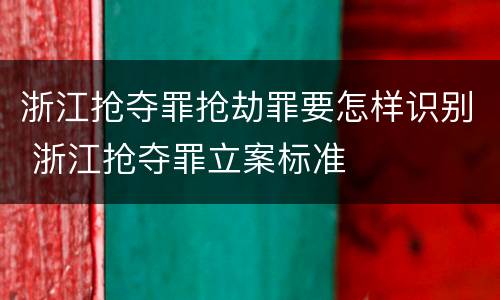 浙江抢夺罪抢劫罪要怎样识别 浙江抢夺罪立案标准